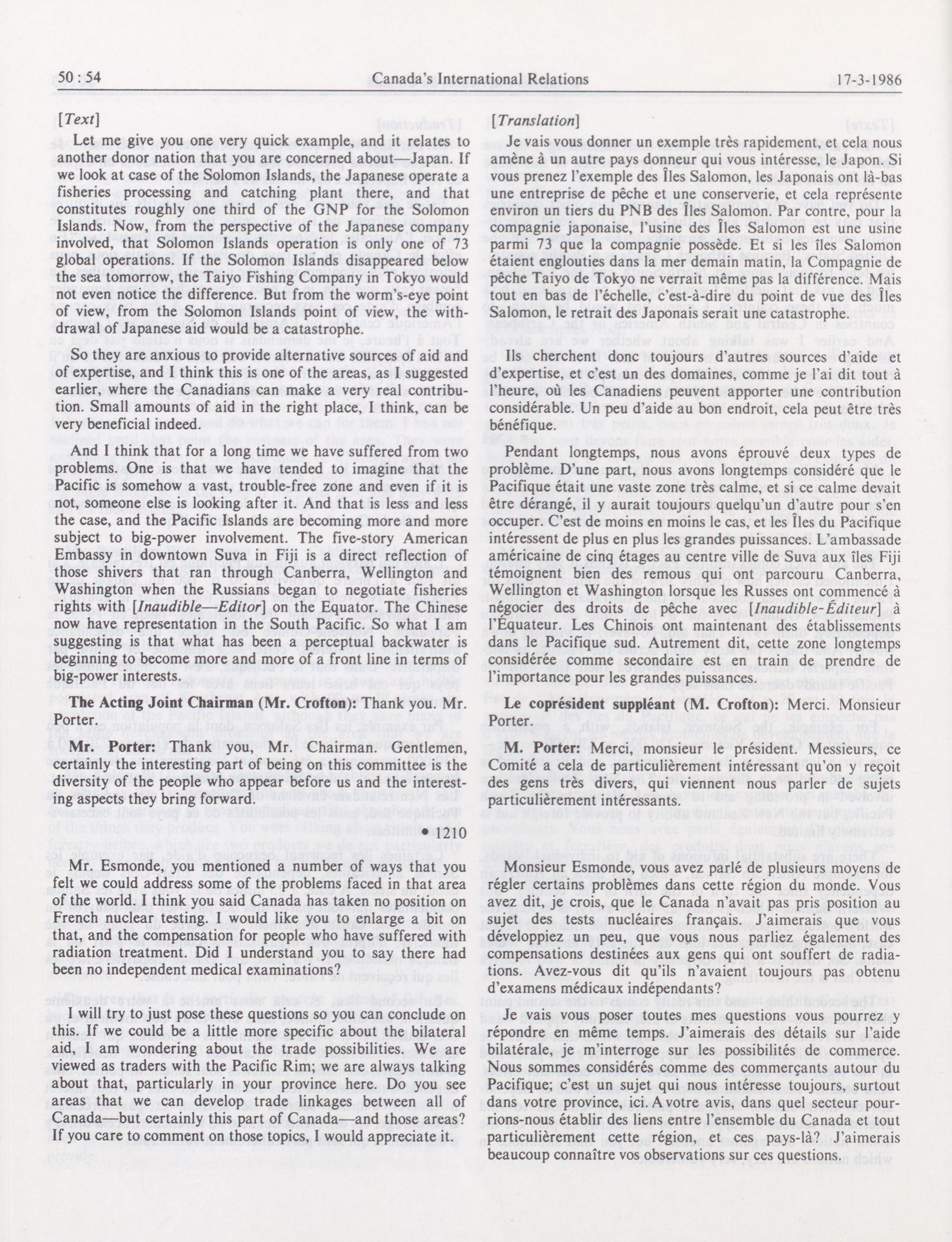 50 : 54 Canada's International Relations 17-3-1986

[Text]

Let me give you one very quick example, and it relates to another donor nation that you are concerned about—Japan. If we look at case of the Solomon Islands, the Japanese operate a fisheries processing and catching plant there, and that constitutes roughly one third of the GNP for the Solomon Islands. Now, from the perspective of the Japanese company involved, that Solomon Islands operation is only one of 73 global operations. If the Solomon Islands disappeared below the sea tomorrow, the Taiyo Fishing Company in Tokyo would not even notice the difference. But from the worm's-eye point of view, from the Solomon Islands point of view, the withdrawal of Japanese aid would be a catastrophe.

So they are anxious to provide alternative sources of aid and of expertise, and I think this is one of the areas, as I suggested earlier, where the Canadians can make a very real contribution. Small amounts of aid in the right place, I think, can be very beneficial indeed.

And I think that for a long time we have suffered from two problems. One is that we have tended to imagine that the Pacific is somehow a vast, trouble-free zone and even if it is not, someone else is looking after it. And that is less and less the case, and the Pacific Islands are becoming more and more subject to big-power involvement. The five-story American Embassy in downtown Suva in Fiji is a direct reflection of those shivers that ran through Canberra, Wellington and Washington when the Russians began to negotiate fisheries rights with [Inaudible—Editor] on the Equator. The Chinese now have representation in the South Pacific. So what I am suggesting is that what has been a perceptual backwater is beginning to become more and more of a front line in terms of big-power interests.

The Acting Joint Chairman (Mr. Crofton): Thank you. Mr. Porter.

Mr. Porter: Thank you, Mr. Chairman. Gentlemen, certainly the interesting part of being on this committee is the diversity of the people who appear before us and the interesting aspects they bring forward.

• 1210

Mr. Esmonde, you mentioned a number of ways that you felt we could address some of the problems faced in that area of the world. I think you said Canada has taken no position on French nuclear testing. I would like you to enlarge a bit on that, and the compensation for people who have suffered with radiation treatment. Did I understand you to say there had been no independent medical examinations?

I will try to just pose these questions so you can conclude on this. If we could be a little more specific about the bilateral aid, I am wondering about the trade possibilities. We are viewed as traders with the Pacific Rim; we are always talking about that, particularly in your province here. Do you see areas that we can develop trade linkages between all of Canada—but certainly this part of Canada—and those areas? If you care to comment on those topics, I would appreciate it.

[Translation]

Je vais vous donner un exemple très rapidement, et cela nous amène à un autre pays donneur qui vous intéresse, le Japon. Si vous prenez l'exemple des Îles Salomon, les Japonais ont là-bas une entreprise de pêche et une conserverie, et cela représente environ un tiers du PNB des Îles Salomon. Par contre, pour la compagnie japonaise, l'usine des Îles Salomon est une usine parmi 73 que la compagnie possède. Et si les îles Salomon étaient englouties dans la mer demain matin, la Compagnie de pêche Taiyo de Tokyo ne verrait même pas la différence. Mais tout en bas de l'échelle, c'est-à-dire du point de vue des Îles Salomon, le retrait des Japonais serait une catastrophe.

Ils cherchent donc toujours d'autres sources d'aide et d'expertise, et c'est un des domaines, comme je l'ai dit tout à l'heure, où les Canadiens peuvent apporter une contribution considérable. Un peu d'aide au bon endroit, cela peut être très bénéfique.

Pendant longtemps, nous avons éprouvé deux types de problème. D'une part, nous avons longtemps considéré que le Pacifique était une vaste zone très calme, et si ce calme devait être dérangé, il y aurait toujours quelqu'un d'autre pour s'en occuper. C'est de moins en moins le cas, et les Îles du Pacifique intéressent de plus en plus les grandes puissances. L'ambassade américaine de cinq étages au centre ville de Suva aux îles Fiji témoignent bien des remous qui ont parcouru Canberra, Wellington et Washington lorsque les Russes ont commencé à négocier des droits de pêche avec [Inaudible-Éditeur] à l'Équateur. Les Chinois ont maintenant des établissements dans le Pacifique sud. Autrement dit, cette zone longtemps considérée comme secondaire est en train de prendre de l'importance pour les grandes puissances.

Le coprésident suppléant (M. Crofton): Merci. Monsieur Porter.

M. Porter: Merci, monsieur le président. Messieurs, ce Comité a cela de particulièrement intéressant qu'on y reçoit des gens très divers, qui viennent nous parler de sujets particulièrement intéressants.

Monsieur Esmonde, vous avez parlé de plusieurs moyens de régler certains problèmes dans cette région du monde. Vous avez dit, je crois, que le Canada n'avait pas pris position au sujet des tests nucléaires français. J'aimerais que vous développiez un peu, que vous nous parliez également des compensations destinées aux gens qui ont souffert de radiations. Avez-vous dit qu'ils n'avaient toujours pas obtenu d'examens médicaux indépendants?

Je vais vous poser toutes mes questions vous pourrez y répondre en même temps. J'aimerais des détails sur l'aide bilatérale, je m'interroge sur les possibilités de commerce. Nous sommes considérés comme des commerçants autour du Pacifique; c'est un sujet qui nous intéresse toujours, surtout dans votre province, ici. A votre avis, dans quel secteur pourrions-nous établir des liens entre l'ensemble du Canada et tout particulièrement cette région, et ces pays-là? J'aimerais beaucoup connaître vos observations sur ces questions.